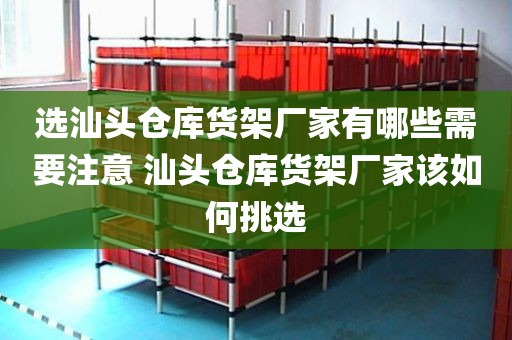 选汕头仓库货架厂家有哪些需要注意 汕头仓库货架厂家该如何挑选